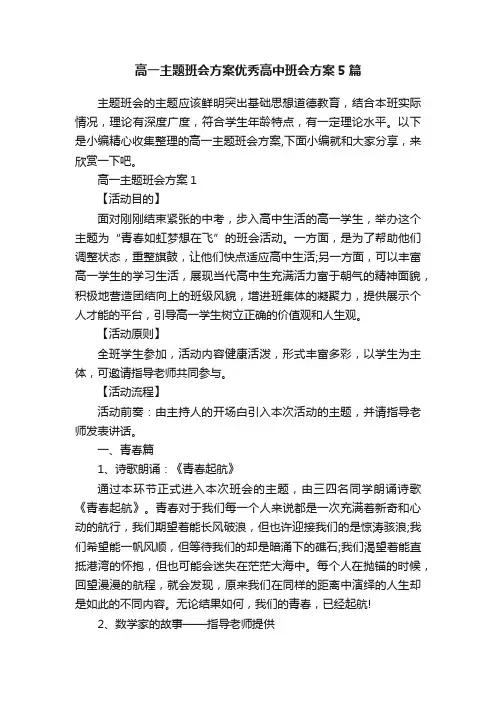 高一主题班会方案优秀高中班会方案5篇

主题班会的主题应该鲜明突出基础思想道德教育，结合本班实际情况，理论有深度广度，符合学生年龄特点，有一定理论水平。以下是小编精心收集整理的高一主题班会方案,下面小编就和大家分享，来欣赏一下吧。

高一主题班会方案1

【活动目的】

面对刚刚结束紧张的中考，步入高中生活的高一学生，举办这个主题为“青春如虹梦想在飞”的班会活动。一方面，是为了帮助他们调整状态，重整旗鼓，让他们快点适应高中生活;另一方面，可以丰富高一学生的学习生活，展现当代高中生充满活力富于朝气的精神面貌，积极地营造团结向上的班级风貌，增进班集体的凝聚力，提供展示个人才能的平台，引导高一学生树立正确的价值观和人生观。

【活动原则】

全班学生参加，活动内容健康活泼，形式丰富多彩，以学生为主体，可邀请指导老师共同参与。

【活动流程】

活动前奏：由主持人的开场白引入本次活动的主题，并请指导老师发表讲话。

一、青春篇

1、诗歌朗诵：《青春起航》

通过本环节正式进入本次班会的主题，由三四名同学朗诵诗歌《青春起航》。青春对于我们每一个人来说都是一次充满着新奇和心动的航行，我们期望着能长风破浪，但也许迎接我们的是惊涛骇浪;我们希望能一帆风顺，但等待我们的却是暗涌下的礁石;我们渴望着能直抵港湾的怀抱，但也可能会迷失在茫茫大海中。每个人在抛锚的时候，回望漫漫的航程，就会发现，原来我们在同样的距离中演绎的人生却是如此的不同内容。无论结果如何，我们的青春，已经起航!

2、数学家的故事——指导老师提供